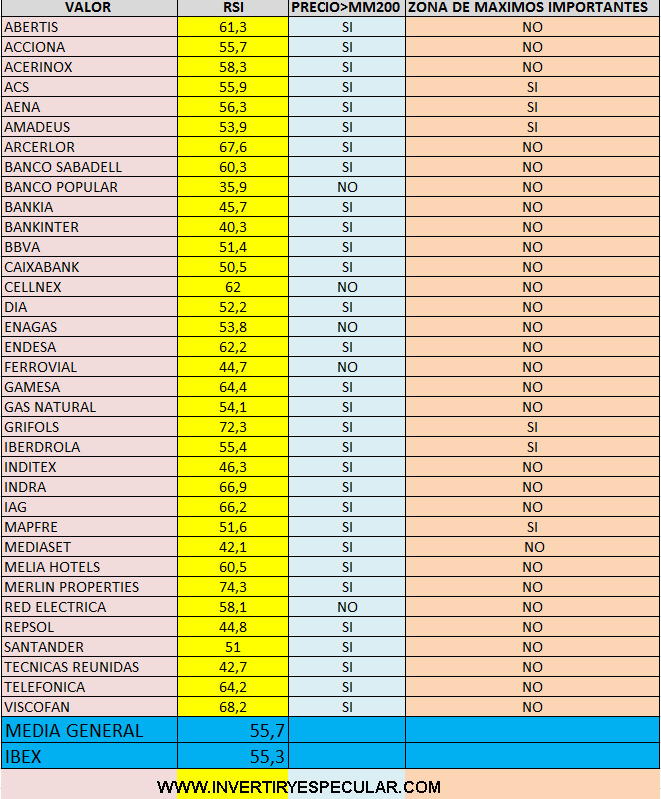 | VALOR | RSI | PRECIO>MM200 | ZONA DE MAXIMOS IMPORTANTES |
|---|---|---|---|
| ABERTIS | 61,3 | SI | NO |
| ACCIONA | 55,7 | SI | NO |
| ACERINOX | 58,3 | SI | NO |
| ACS | 55,9 | SI | SI |
| AENA | 56,3 | SI | SI |
| AMADEUS | 53,9 | SI | SI |
| ARCERLOR | 67,6 | SI | NO |
| BANCO SABADELL | 60,3 | SI | NO |
| BANCO POPULAR | 35,9 | NO | NO |
| BANKIA | 45,7 | SI | NO |
| BANKINTER | 40,3 | SI | NO |
| BBVA | 51,4 | SI | NO |
| CAIXABANK | 50,5 | SI | NO |
| CELLNEX | 62 | NO | NO |
| DIA | 52,2 | SI | NO |
| ENAGAS | 53,8 | NO | NO |
| ENDESA | 62,2 | SI | NO |
| FERROVIAL | 44,7 | NO | NO |
| GAMESA | 64,4 | SI | NO |
| GAS NATURAL | 54,1 | SI | NO |
| GRIFOLS | 72,3 | SI | SI |
| IBERDROLA | 55,4 | SI | SI |
| INDITEX | 46,3 | SI | NO |
| INDRA | 66,9 | SI | NO |
| IAG | 66,2 | SI | NO |
| MAPFRE | 51,6 | SI | SI |
| MEDIASET | 42,1 | SI | NO |
| MELIA HOTELS | 60,5 | SI | NO |
| MERLIN PROPERTIES | 74,3 | SI | NO |
| RED ELECTRICA | 58,1 | NO | NO |
| REPSOL | 44,8 | SI | NO |
| SANTANDER | 51 | SI | NO |
| TECNICAS REUNIDAS | 42,7 | SI | NO |
| TELEFONICA | 64,2 | SI | NO |
| VISCOFAN | 68,2 | SI | NO |
| MEDIA GENERAL | 55,7 | | |
| IBEX | 55,3 | | |

WWW.INVERTIRYESPECULAR.COM